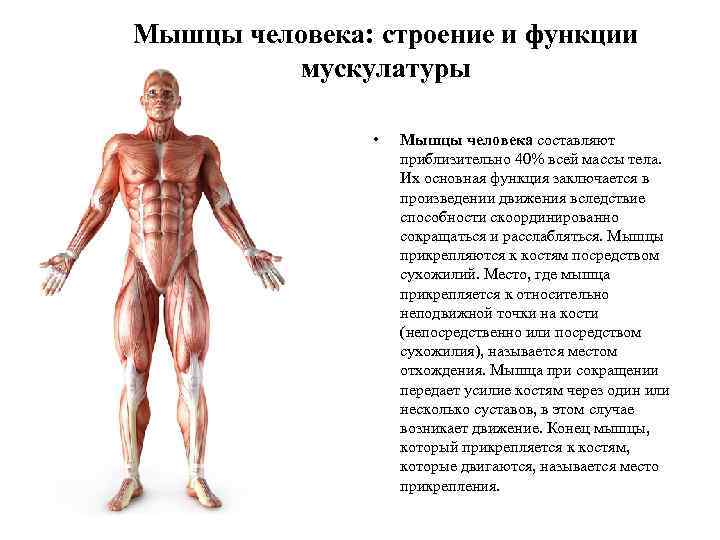 Мышцы человека: строение и функции мускулатуры

• Мышцы человека составляют приблизительно 40% всей массы тела. Их основная функция заключается в произведении движения вследствие способности скоординированно сокращаться и расслабляться. Мышцы прикрепляются к костям посредством сухожилий. Место, где мышца прикрепляется к относительно неподвижной точки на кости (непосредственно или посредством сухожилия), называется местом отхождения. Мышца при сокращении передает усилие костям через один или несколько суставов, в этом случае возникает движение. Конец мышцы, который прикрепляется к костям, которые двигаются, называется место прикрепления.